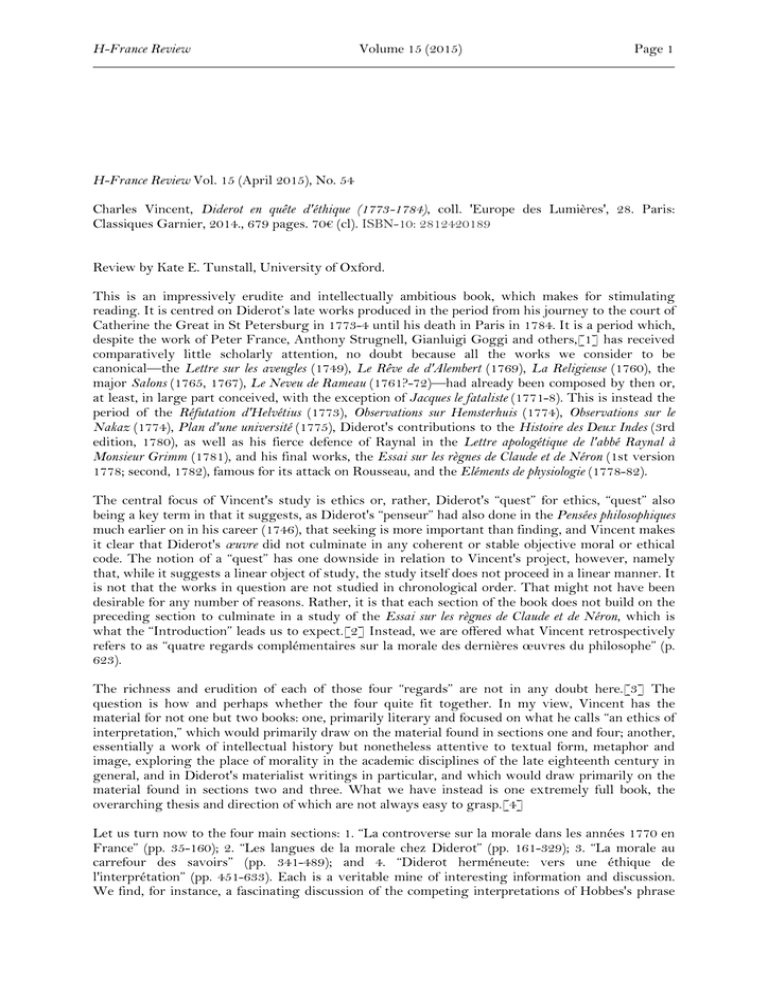 H-France Review Volume 15 (2015) Page 1

H-France Review Vol. 15 (April 2015), No. 54

Charles Vincent, Diderot en quête d'éthique (1773-1784), coll. 'Europe des Lumières', 28. Paris: Classiques Garnier, 2014., 679 pages. 70€ (cl). ISBN-10: 2812420189

Review by Kate E. Tunstall, University of Oxford.

This is an impressively erudite and intellectually ambitious book, which makes for stimulating reading. It is centred on Diderot's late works produced in the period from his journey to the court of Catherine the Great in St Petersburg in 1773-4 until his death in Paris in 1784. It is a period which, despite the work of Peter France, Anthony Strugnell, Gianluigi Goggi and others,[1] has received comparatively little scholarly attention, no doubt because all the works we consider to be canonical—the Lettre sur les aveugles (1749), Le Rêve de d'Alembert (1769), La Religieuse (1760), the major Salons (1765, 1767), Le Neveu de Rameau (1761?-72)—had already been composed by then or, at least, in large part conceived, with the exception of Jacques le fataliste (1771-8). This is instead the period of the Réfutation d'Helvétius (1773), Observations sur Hemsterhuis (1774), Observations sur le Nakaz (1774), Plan d'une université (1775), Diderot's contributions to the Histoire des Deux Indes (3rd edition, 1780), as well as his fierce defence of Raynal in the Lettre apologétique de l'abbé Raynal à Monsieur Grimm (1781), and his final works, the Essai sur les règnes de Claude et de Néron (1st version 1778; second, 1782), famous for its attack on Rousseau, and the Eléments de physiologie (1778-82).

The central focus of Vincent's study is ethics or, rather, Diderot's "quest" for ethics, "quest" also being a key term in that it suggests, as Diderot's "penseur" had also done in the Pensées philosophiques much earlier on in his career (1746), that seeking is more important than finding, and Vincent makes it clear that Diderot's œuvre did not culminate in any coherent or stable objective moral or ethical code. The notion of a "quest" has one downside in relation to Vincent's project, however, namely that, while it suggests a linear object of study, the study itself does not proceed in a linear manner. It is not that the works in question are not studied in chronological order. That might not have been desirable for any number of reasons. Rather, it is that each section of the book does not build on the preceding section to culminate in a study of the Essai sur les règnes de Claude et de Néron, which is what the "Introduction" leads us to expect.[2] Instead, we are offered what Vincent retrospectively refers to as "quatre regards complémentaires sur la morale des dernières œuvres du philosophe" (p. 623).

The richness and erudition of each of those four "regards" are not in any doubt here.[3] The question is how and perhaps whether the four quite fit together. In my view, Vincent has the material for not one but two books: one, primarily literary and focused on what he calls "an ethics of interpretation," which would primarily draw on the material found in sections one and four; another, essentially a work of intellectual history but nonetheless attentive to textual form, metaphor and image, exploring the place of morality in the academic disciplines of the late eighteenth century in general, and in Diderot's materialist writings in particular, and which would draw primarily on the material found in sections two and three. What we have instead is one extremely full book, the overarching thesis and direction of which are not always easy to grasp.[4]

Let us turn now to the four main sections: 1. "La controverse sur la morale dans les années 1770 en France" (pp. 35-160); 2. "Les langues de la morale chez Diderot" (pp. 161-329); 3. "La morale au carrefour des savoirs" (pp. 341-489); and 4. "Diderot herméneute: vers une éthique de l'interprétation" (pp. 451-633). Each is a veritable mine of interesting information and discussion. We find, for instance, a fascinating discussion of the competing interpretations of Hobbes's phrase